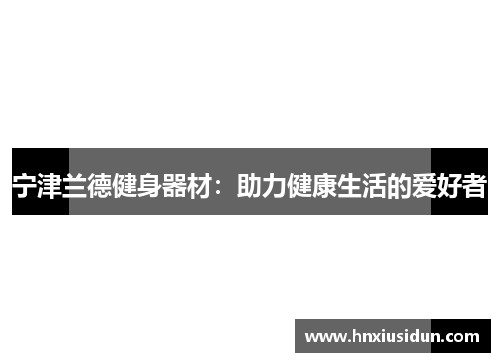 宁津兰德健身器材：助力健康生活的爱好者

www.hnxiusidun.com